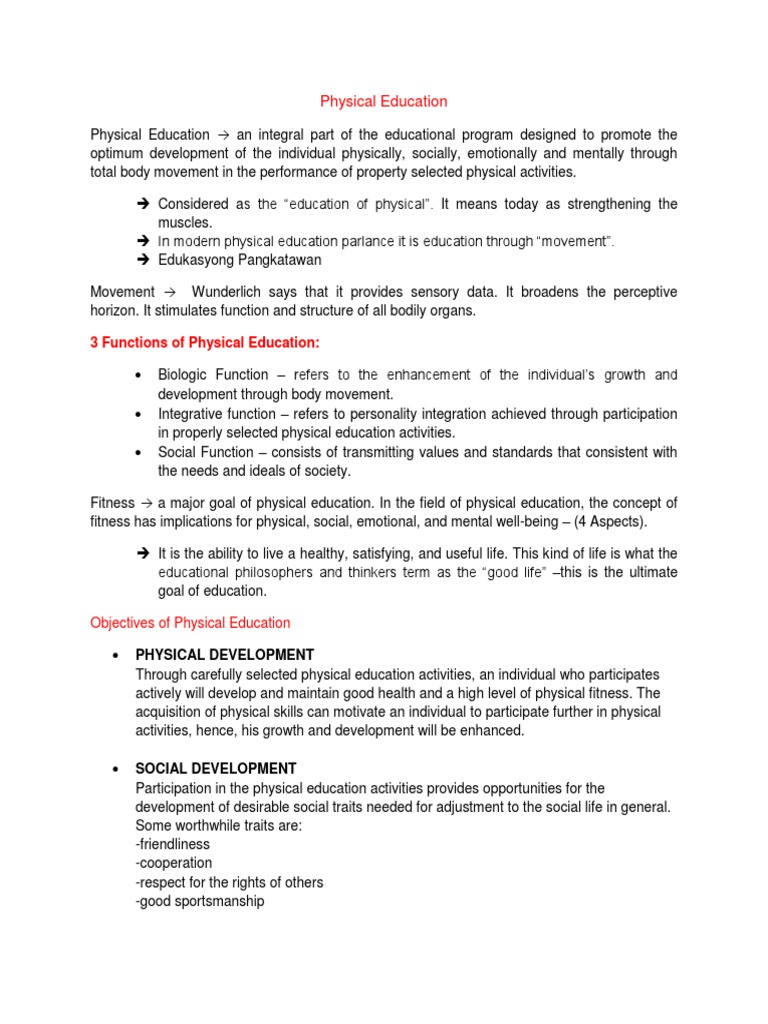 Physical Education

Physical Education → an integral part of the educational program designed to promote the optimum development of the individual physically, socially, emotionally and mentally through total body movement in the performance of property selected physical activities.

➔ Considered as the "education of physical". It means today as strengthening the muscles.
➔ In modern physical education parlance it is education through "movement".
➔ Edukasyong Pangkatawan

Movement → Wunderlich says that it provides sensory data. It broadens the perceptive horizon. It stimulates function and structure of all bodily organs.

3 Functions of Physical Education:

• Biologic Function – refers to the enhancement of the individual's growth and development through body movement.
• Integrative function – refers to personality integration achieved through participation in properly selected physical education activities.
• Social Function – consists of transmitting values and standards that consistent with the needs and ideals of society.

Fitness → a major goal of physical education. In the field of physical education, the concept of fitness has implications for physical, social, emotional, and mental well-being – (4 Aspects).

➔ It is the ability to live a healthy, satisfying, and useful life. This kind of life is what the educational philosophers and thinkers term as the "good life" –this is the ultimate goal of education.

Objectives of Physical Education

• PHYSICAL DEVELOPMENT
Through carefully selected physical education activities, an individual who participates actively will develop and maintain good health and a high level of physical fitness. The acquisition of physical skills can motivate an individual to participate further in physical activities, hence, his growth and development will be enhanced.

• SOCIAL DEVELOPMENT
Participation in the physical education activities provides opportunities for the development of desirable social traits needed for adjustment to the social life in general. Some worthwhile traits are:
-friendliness
-cooperation
-respect for the rights of others
-good sportsmanship